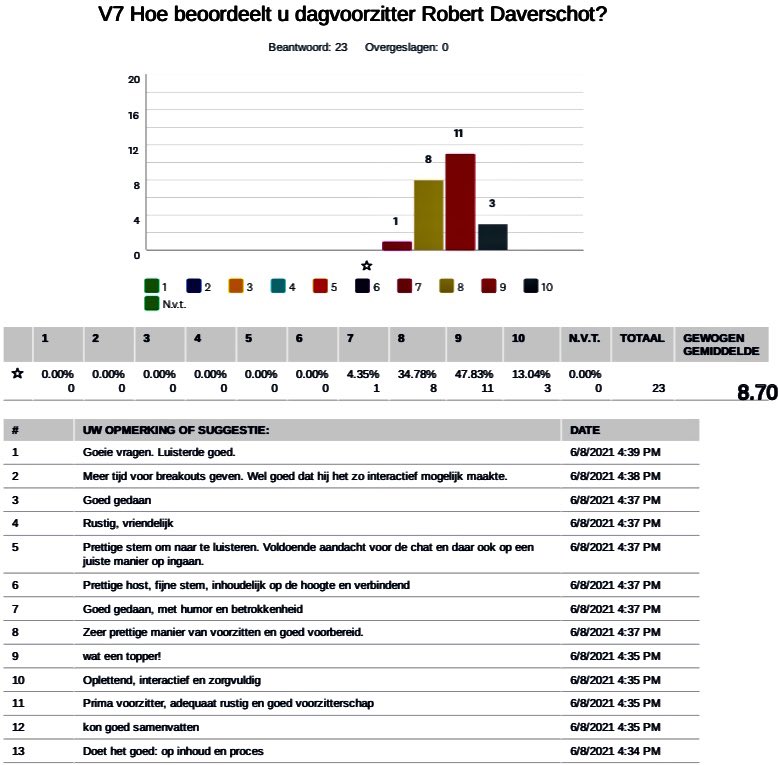 V7 Hoe beoordeelt u dagvoorzitter Robert Daverschot?

Beantwoord: 23 Overgeslagen: 0

20
16
12
8
4
0

1
8
11
3

☆

1 2 3 4 5 6 7 8 9 10 N.v.t.

| | 1 | 2 | 3 | 4 | 5 | 6 | 7 | 8 | 9 | 10 | N.V.T. | TOTAAL | GEWOGEN GEMIDDELDE |
|---|---|---|---|---|---|---|---|---|---|---|---|---|---|
| ☆ | 0.00% 0 | 0.00% 0 | 0.00% 0 | 0.00% 0 | 0.00% 0 | 0.00% 0 | 4.35% 1 | 34.78% 8 | 47.83% 11 | 13.04% 3 | 0.00% 0 | 23 | 8.70 |

| # | UW OPMERKING OF SUGGESTIE: | DATE |
|---|---|---|
| 1 | Goeie vragen. Luisterde goed. | 6/8/2021 4:39 PM |
| 2 | Meer tijd voor breakouts geven. Wel goed dat hij het zo interactief mogelijk maakte. | 6/8/2021 4:38 PM |
| 3 | Goed gedaan | 6/8/2021 4:37 PM |
| 4 | Rustig, vriendelijk | 6/8/2021 4:37 PM |
| 5 | Prettige stem om naar te luisteren. Voldoende aandacht voor de chat en daar ook op een juiste manier op ingaan. | 6/8/2021 4:37 PM |
| 6 | Prettige host, fijne stem, inhoudelijk op de hoogte en verbindend | 6/8/2021 4:37 PM |
| 7 | Goed gedaan, met humor en betrokkenheid | 6/8/2021 4:37 PM |
| 8 | Zeer prettige manier van voorzitten en goed voorbereid. | 6/8/2021 4:37 PM |
| 9 | wat een topper! | 6/8/2021 4:35 PM |
| 10 | Oplettend, interactief en zorgvuldig | 6/8/2021 4:35 PM |
| 11 | Prima voorzitter, adequaat rustig en goed voorzitterschap | 6/8/2021 4:35 PM |
| 12 | kon goed samenvatten | 6/8/2021 4:35 PM |
| 13 | Doet het goed: op inhoud en proces | 6/8/2021 4:34 PM |